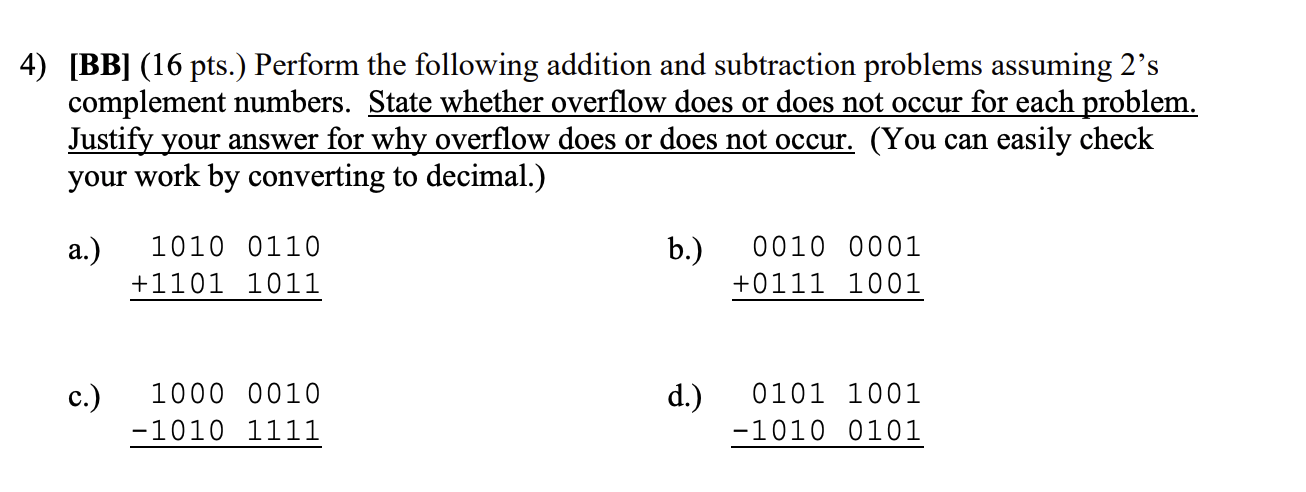 4) [BB] (16 pts.) Perform the following addition and subtraction problems assuming 2's complement numbers. State whether overflow does or does not occur for each problem. Justify your answer for why overflow does or does not occur. (You can easily check your work by converting to decimal.)

a.) 1010 0110
+1101 1011

b.) 0010 0001
+0111 1001

c.) 1000 0010
-1010 1111

d.) 0101 1001
-1010 0101